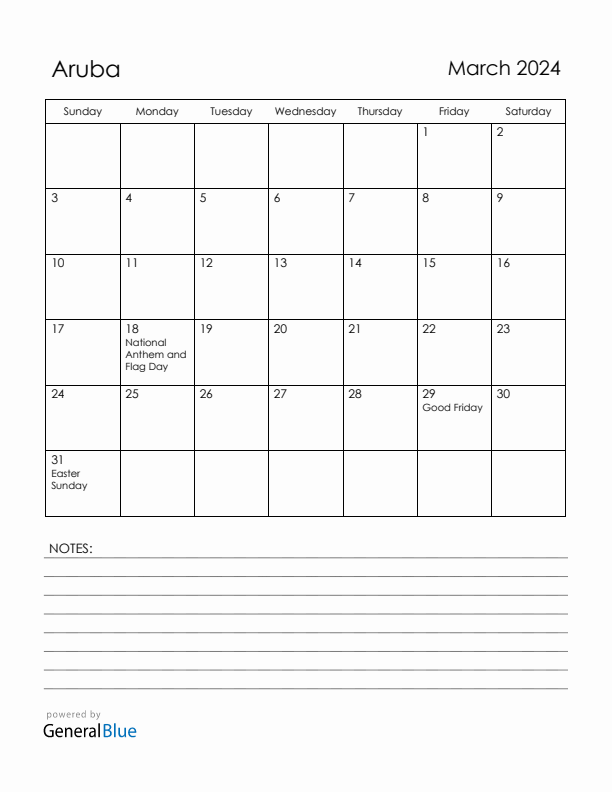 Aruba

March 2024

| Sunday | Monday | Tuesday | Wednesday | Thursday | Friday | Saturday |
|---|---|---|---|---|---|---|
| | | | | | 1 | 2 |
| 3 | 4 | 5 | 6 | 7 | 8 | 9 |
| 10 | 11 | 12 | 13 | 14 | 15 | 16 |
| 17 | 18 National Anthem and Flag Day | 19 | 20 | 21 | 22 | 23 |
| 24 | 25 | 26 | 27 | 28 | 29 Good Friday | 30 |
| 31 Easter Sunday | | | | | | |

NOTES:

powered by
GeneralBlue